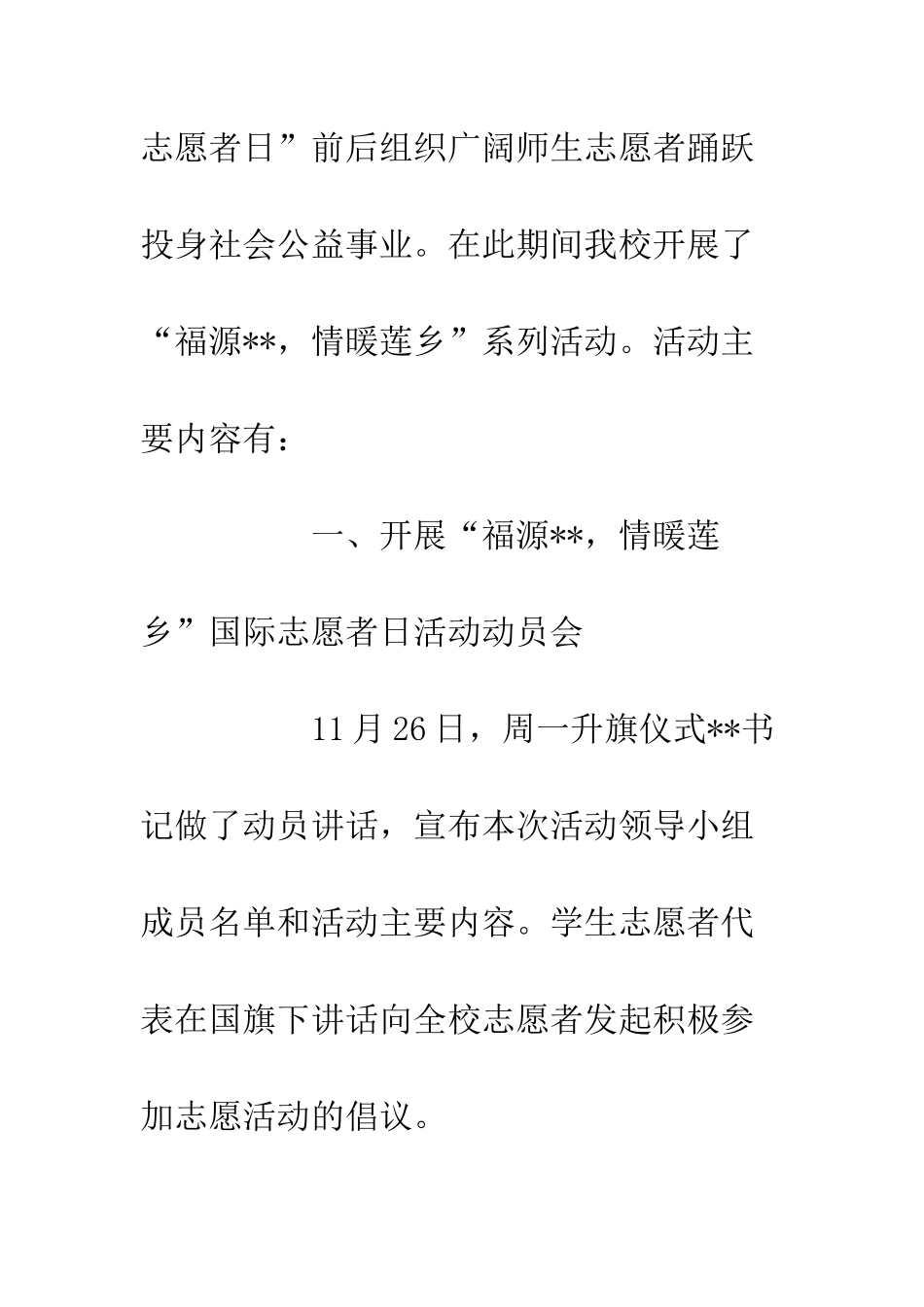 志愿者日”前后组织广阔师生志愿者踊跃投身社会公益事业。在此期间我校开展了“福源**，情暖莲乡”系列活动。活动主要内容有：

一、开展“福源**，情暖莲乡”国际志愿者日活动动员会

11月26日，周一升旗仪式**书记做了动员讲话，宣布本次活动领导小组成员名单和活动主要内容。学生志愿者代表在国旗下讲话向全校志愿者发起积极参加志愿活动的倡议。